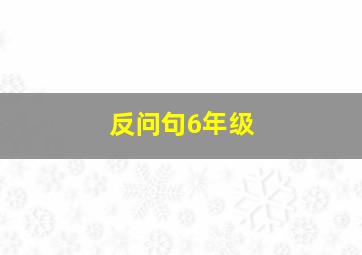 反问句6年级